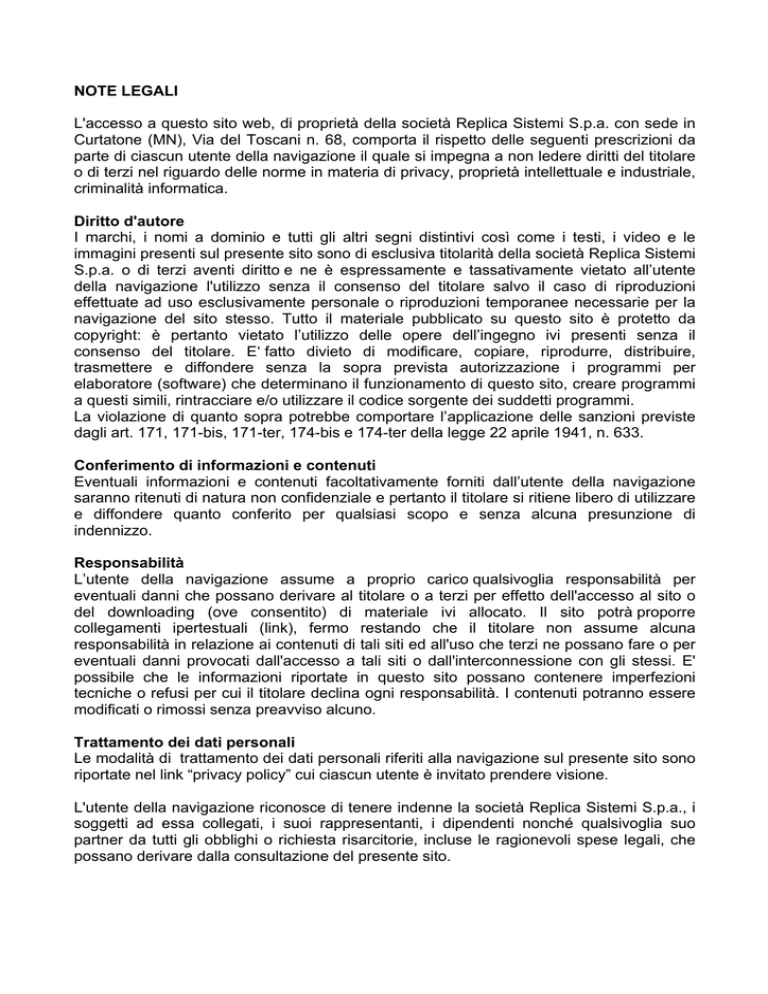 NOTE LEGALI

L'accesso a questo sito web, di proprietà della società Replica Sistemi S.p.a. con sede in Curtatone (MN), Via del Toscani n. 68, comporta il rispetto delle seguenti prescrizioni da parte di ciascun utente della navigazione il quale si impegna a non ledere diritti del titolare o di terzi nel riguardo delle norme in materia di privacy, proprietà intellettuale e industriale, criminalità informatica.

Diritto d'autore
I marchi, i nomi a dominio e tutti gli altri segni distintivi così come i testi, i video e le immagini presenti sul presente sito sono di esclusiva titolarità della società Replica Sistemi S.p.a. o di terzi aventi diritto e ne è espressamente e tassativamente vietato all'utente della navigazione l'utilizzo senza il consenso del titolare salvo il caso di riproduzioni effettuate ad uso esclusivamente personale o riproduzioni temporanee necessarie per la navigazione del sito stesso. Tutto il materiale pubblicato su questo sito è protetto da copyright: è pertanto vietato l'utilizzo delle opere dell'ingegno ivi presenti senza il consenso del titolare. E' fatto divieto di modificare, copiare, riprodurre, distribuire, trasmettere e diffondere senza la sopra prevista autorizzazione i programmi per elaboratore (software) che determinano il funzionamento di questo sito, creare programmi a questi simili, rintracciare e/o utilizzare il codice sorgente dei suddetti programmi.
La violazione di quanto sopra potrebbe comportare l'applicazione delle sanzioni previste dagli art. 171, 171-bis, 171-ter, 174-bis e 174-ter della legge 22 aprile 1941, n. 633.

Conferimento di informazioni e contenuti
Eventuali informazioni e contenuti facoltativamente forniti dall'utente della navigazione saranno ritenuti di natura non confidenziale e pertanto il titolare si ritiene libero di utilizzare e diffondere quanto conferito per qualsiasi scopo e senza alcuna presunzione di indennizzo.

Responsabilità
L'utente della navigazione assume a proprio carico qualsivoglia responsabilità per eventuali danni che possano derivare al titolare o a terzi per effetto dell'accesso al sito o del downloading (ove consentito) di materiale ivi allocato. Il sito potrà proporre collegamenti ipertestuali (link), fermo restando che il titolare non assume alcuna responsabilità in relazione ai contenuti di tali siti ed all'uso che terzi ne possano fare o per eventuali danni provocati dall'accesso a tali siti o dall'interconnessione con gli stessi. E' possibile che le informazioni riportate in questo sito possano contenere imperfezioni tecniche o refusi per cui il titolare declina ogni responsabilità. I contenuti potranno essere modificati o rimossi senza preavviso alcuno.

Trattamento dei dati personali
Le modalità di trattamento dei dati personali riferiti alla navigazione sul presente sito sono riportate nel link "privacy policy" cui ciascun utente è invitato prendere visione.

L'utente della navigazione riconosce di tenere indenne la società Replica Sistemi S.p.a., i soggetti ad essa collegati, i suoi rappresentanti, i dipendenti nonché qualsivoglia suo partner da tutti gli obblighi o richiesta risarcitorie, incluse le ragionevoli spese legali, che possano derivare dalla consultazione del presente sito.